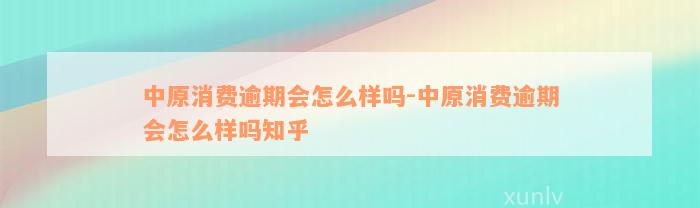 中原消费逾期会怎么样吗-中原消费逾期会怎么样吗知乎

xunlv